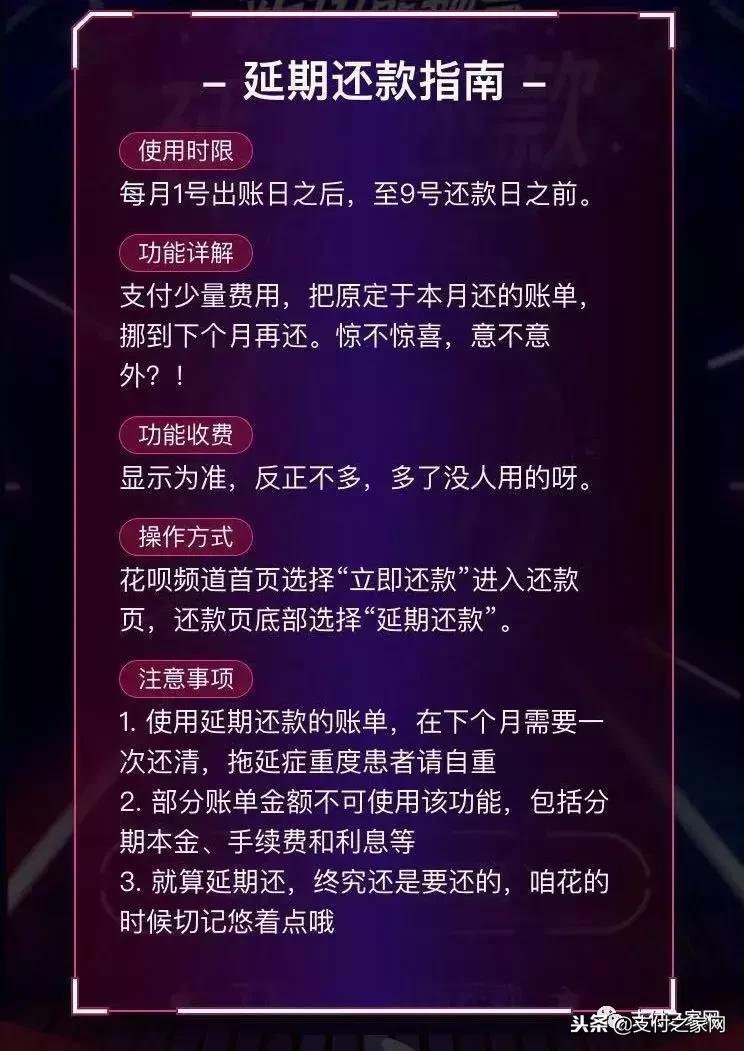 – 延期还款指南 –

使用时限

每月1号出账日之后，至9号还款日之前。

功能详解

支付少量费用，把原定于本月还的账单，挪到下个月再还。惊不惊喜，意不意外？！

功能收费

显示为准，反正不多，多了没人用的呀。

操作方式

花呗频道首页选择“立即还款”进入还款页，还款页底部选择“延期还款”。

注意事项

1. 使用延期还款的账单，在下个月需要一次还清，拖延症重度患者请自重
2. 部分账单金额不可使用该功能，包括分期本金、手续费和利息等
3. 就算延期还，终究还是要还的，咱花的时候切记悠着点哦

头条 @支付之家网